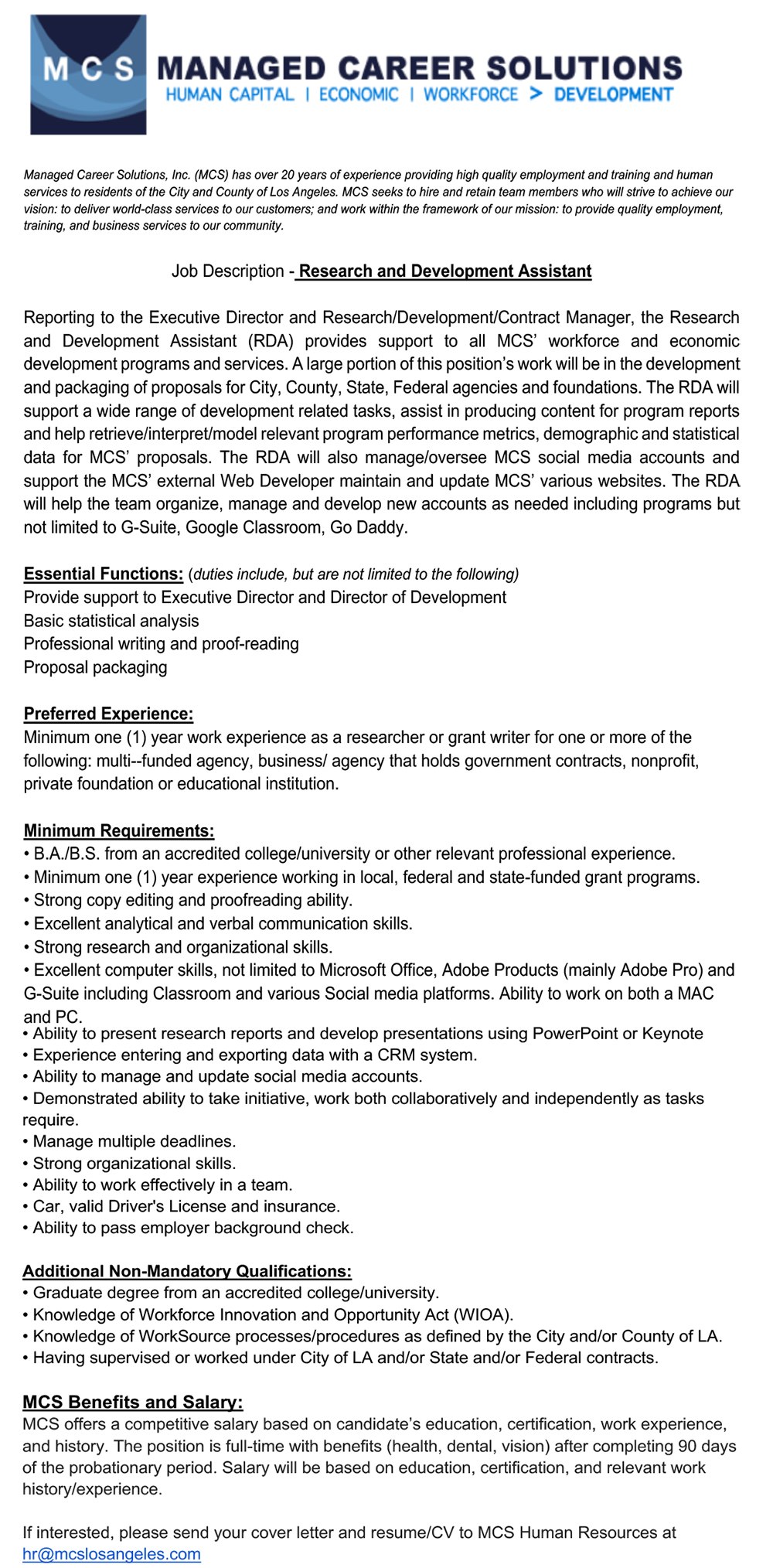 M C S MANAGED CAREER SOLUTIONS
HUMAN CAPITAL | ECONOMIC | WORKFORCE > DEVELOPMENT

Managed Career Solutions, Inc. (MCS) has over 20 years of experience providing high quality employment and training and human services to residents of the City and County of Los Angeles. MCS seeks to hire and retain team members who will strive to achieve our vision: to deliver world-class services to our customers; and work within the framework of our mission: to provide quality employment, training, and business services to our community.

Job Description - Research and Development Assistant

Reporting to the Executive Director and Research/Development/Contract Manager, the Research and Development Assistant (RDA) provides support to all MCS' workforce and economic development programs and services. A large portion of this position's work will be in the development and packaging of proposals for City, County, State, Federal agencies and foundations. The RDA will support a wide range of development related tasks, assist in producing content for program reports and help retrieve/interpret/model relevant program performance metrics, demographic and statistical data for MCS' proposals. The RDA will also manage/oversee MCS social media accounts and support the MCS' external Web Developer maintain and update MCS' various websites. The RDA will help the team organize, manage and develop new accounts as needed including programs but not limited to G-Suite, Google Classroom, Go Daddy.

Essential Functions: (duties include, but are not limited to the following)
Provide support to Executive Director and Director of Development
Basic statistical analysis
Professional writing and proof-reading
Proposal packaging

Preferred Experience:
Minimum one (1) year work experience as a researcher or grant writer for one or more of the following: multi--funded agency, business/ agency that holds government contracts, nonprofit, private foundation or educational institution.

Minimum Requirements:
• B.A./B.S. from an accredited college/university or other relevant professional experience.
• Minimum one (1) year experience working in local, federal and state-funded grant programs.
• Strong copy editing and proofreading ability.
• Excellent analytical and verbal communication skills.
• Strong research and organizational skills.
• Excellent computer skills, not limited to Microsoft Office, Adobe Products (mainly Adobe Pro) and G-Suite including Classroom and various Social media platforms. Ability to work on both a MAC and PC.
• Ability to present research reports and develop presentations using PowerPoint or Keynote
• Experience entering and exporting data with a CRM system.
• Ability to manage and update social media accounts.
• Demonstrated ability to take initiative, work both collaboratively and independently as tasks require.
• Manage multiple deadlines.
• Strong organizational skills.
• Ability to work effectively in a team.
• Car, valid Driver's License and insurance.
• Ability to pass employer background check.

Additional Non-Mandatory Qualifications:
• Graduate degree from an accredited college/university.
• Knowledge of Workforce Innovation and Opportunity Act (WIOA).
• Knowledge of WorkSource processes/procedures as defined by the City and/or County of LA.
• Having supervised or worked under City of LA and/or State and/or Federal contracts.

MCS Benefits and Salary:
MCS offers a competitive salary based on candidate's education, certification, work experience, and history. The position is full-time with benefits (health, dental, vision) after completing 90 days of the probationary period. Salary will be based on education, certification, and relevant work history/experience.

If interested, please send your cover letter and resume/CV to MCS Human Resources at hr@mcslosangeles.com